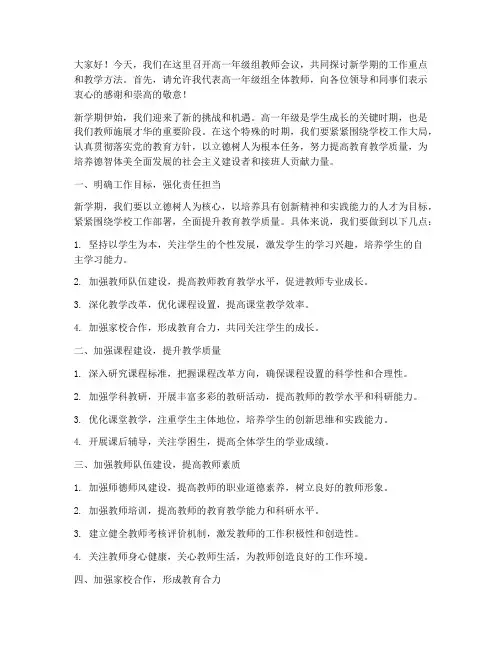 大家好！今天，我们在这里召开高一年级组教师会议，共同探讨新学期的工作重点和教学方法。首先，请允许我代表高一年级组全体教师，向各位领导和同事们表示衷心的感谢和崇高的敬意！

新学期伊始，我们迎来了新的挑战和机遇。高一年级是学生成长的关键时期，也是我们教师施展才华的重要阶段。在这个特殊的时期，我们要紧紧围绕学校工作大局，认真贯彻落实党的教育方针，以立德树人为根本任务，努力提高教育教学质量，为培养德智体美全面发展的社会主义建设者和接班人贡献力量。

一、明确工作目标，强化责任担当

新学期，我们要以立德树人为核心，以培养具有创新精神和实践能力的人才为目标，紧紧围绕学校工作部署，全面提升教育教学质量。具体来说，我们要做到以下几点：

1. 坚持以学生为本，关注学生的个性发展，激发学生的学习兴趣，培养学生的自主学习能力。

2. 加强教师队伍建设，提高教师教育教学水平，促进教师专业成长。

3. 深化教学改革，优化课程设置，提高课堂教学效率。

4. 加强家校合作，形成教育合力，共同关注学生的成长。

二、加强课程建设，提升教学质量

1. 深入研究课程标准，把握课程改革方向，确保课程设置的科学性和合理性。

2. 加强学科教研，开展丰富多彩的教研活动，提高教师的教学水平和科研能力。

3. 优化课堂教学，注重学生主体地位，培养学生的创新思维和实践能力。

4. 开展课后辅导，关注学困生，提高全体学生的学业成绩。

三、加强教师队伍建设，提高教师素质

1. 加强师德师风建设，提高教师的职业道德素养，树立良好的教师形象。

2. 加强教师培训，提高教师的教育教学能力和科研水平。

3. 建立健全教师考核评价机制，激发教师的工作积极性和创造性。

4. 关注教师身心健康，关心教师生活，为教师创造良好的工作环境。

四、加强家校合作，形成教育合力